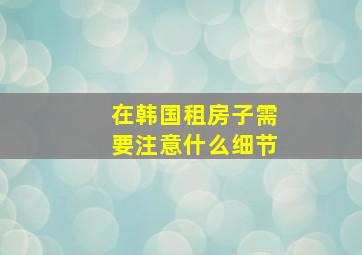 在韩国租房子需要注意什么细节